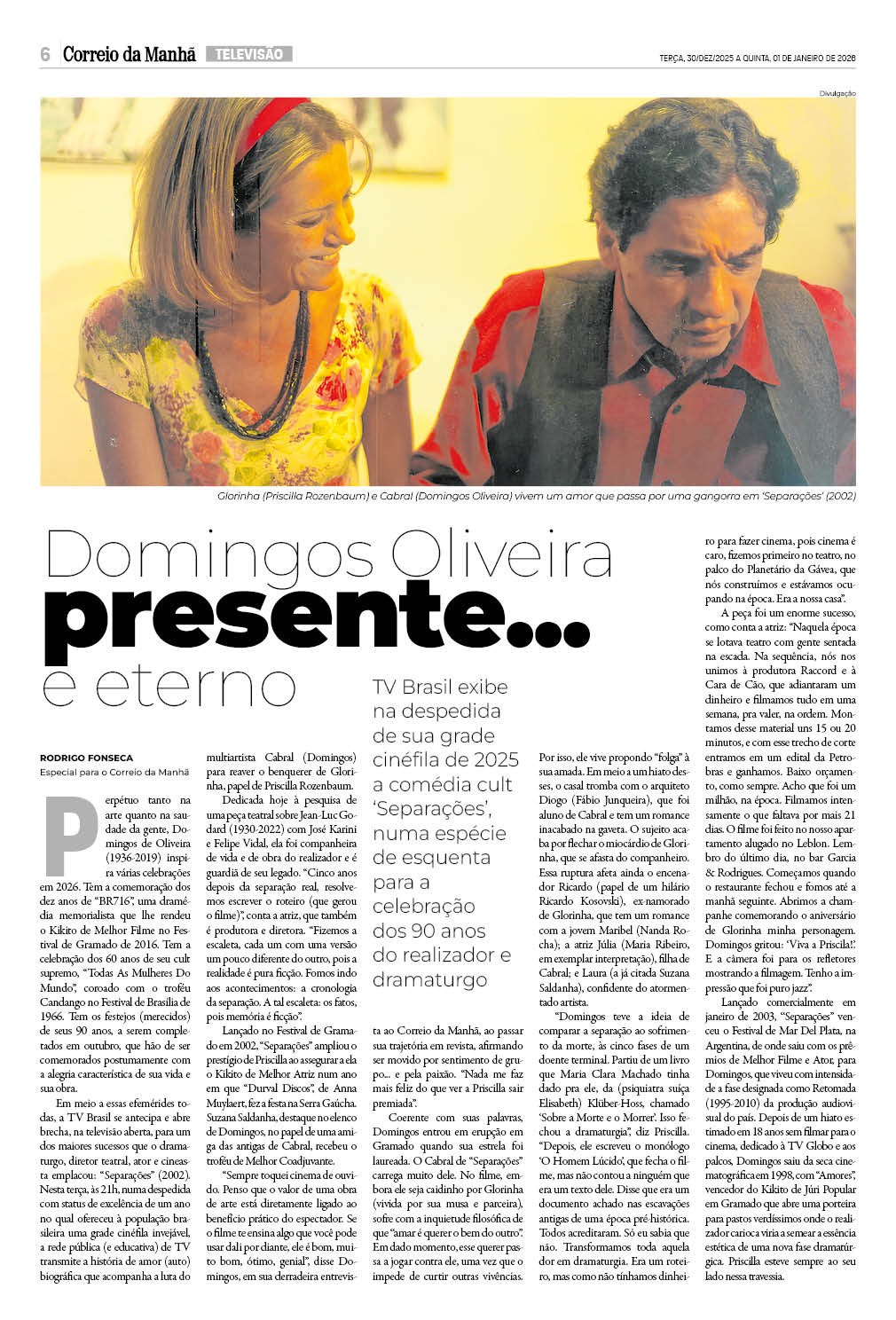 6 Correio da Manhã TELEVISÃO

TERÇA, 30/DEZ/2025 A QUINTA, 01 DE JANEIRO DE 2026

Divulgação

Glorinha (Priscilla Rozenbaum) e Cabral (Domingos Oliveira) vivem um amor que passa por uma gangorra em 'Separações' (2002)

Domingos Oliveira presente... e eterno

TV Brasil exibe na despedida de sua grade cinéfila de 2025 a comédia cult 'Separações', numa espécie de esquenta para a celebração dos 90 anos do realizador e dramaturgo

RODRIGO FONSECA
Especial para o Correio da Manhã

Perpétuo tanto na arte quanto na saudade da gente, Domingos de Oliveira (1936-2019) inspira várias celebrações em 2026. Tem a comemoração dos dez anos de "BR716", uma dramédia memorialista que lhe rendeu o Kikito de Melhor Filme no Festival de Gramado de 2016. Tem a celebração dos 60 anos de seu cult supremo, "Todas As Mulheres Do Mundo", coroado com o troféu Candango no Festival de Brasília de 1966. Tem os festejos (merecidos) de seus 90 anos, a serem completados em outubro, que hão de ser comemorados postumamente com a alegria característica de sua vida e sua obra.

Em meio a essas efemérides todas, a TV Brasil se antecipa e abre brecha, na televisão aberta, para um dos maiores sucessos que o dramaturgo, diretor teatral, ator e cineasta emplacou: "Separações" (2002). Nesta terça, às 21h, numa despedida com status de excelência de um ano no qual ofereceu à população brasileira uma grade cinéfila invejável, a rede pública (e educativa) de TV transmite a história de amor (auto) biográfica que acompanha a luta do multiartista Cabral (Domingos) para reaver o benquerer de Glorinha, papel de Priscilla Rozenbaum.

Dedicada hoje à pesquisa de uma peça teatral sobre Jean-Luc Godard (1930-2022) com José Karini e Felipe Vidal, ela foi companheira de vida e de obra do realizador e é guardiã de seu legado. "Cinco anos depois da separação real, resolvemos escrever o roteiro (que gerou o filme)", conta a atriz, que também é produtora e diretora. "Fizemos a escaleta, cada um com uma versão um pouco diferente do outro, pois a realidade é pura ficção. Fomos indo aos acontecimentos: a cronologia da separação. A tal escaleta: os fatos, pois memória é ficção".

Lançado no Festival de Gramado em 2002, "Separações" ampliou o prestígio de Priscilla ao assegurar a ela o Kikito de Melhor Atriz num ano em que "Durval Discos", de Anna Muylaert, fez a festa na Serra Gaúcha. Suzana Saldanha, destaque no elenco de Domingos, no papel de uma amiga das antigas de Cabral, recebeu o troféu de Melhor Coadjuvante.

"Sempre toquei cinema de ouvido. Penso que o valor de uma obra de arte está diretamente ligado ao benefício prático do espectador. Se o filme te ensina algo que você pode usar dali por diante, ele é bom, muito bom, ótimo, genial", disse Domingos, em sua derradeira entrevista ao Correio da Manhã, ao passar sua trajetória em revista, afirmando ser movido por sentimento de grupo... e pela paixão. "Nada me faz mais feliz do que ver a Priscilla sair premiada".

Coerente com suas palavras, Domingos entrou em erupção em Gramado quando sua estrela foi laureada. O Cabral de "Separações" carrega muito dele. No filme, embora ele seja caidinho por Glorinha (vivida por sua musa e parceira), sofre com a inquietude filosófica de que "amar é querer o bem do outro". Em dado momento, esse querer passa a jogar contra ele, uma vez que o impede de curtir outras vivências.

Por isso, ele vive propondo "folga" à sua amada. Em meio a um hiato desses, o casal tromba com o arquiteto Diogo (Fábio Junqueira), que foi aluno de Cabral e tem um romance inacabado na gaveta. O sujeito acaba por flechar o miocárdio de Glorinha, que se afasta do companheiro. Essa ruptura afeta ainda o encenador Ricardo (papel de um hilário Ricardo Kosovski), ex-namorado de Glorinha, que tem um romance com a jovem Maribel (Nanda Rocha); a atriz Júlia (Maria Ribeiro, em exemplar interpretação), filha de Cabral; e Laura (a já citada Suzana Saldanha), confidente do atormentado artista.

"Domingos teve a ideia de comparar a separação ao sofrimento da morte, às cinco fases de um doente terminal. Partiu de um livro que Maria Clara Machado tinha dado pra ele, da (psiquiatra suíça Elisabeth) Klüber-Hoss, chamado 'Sobre a Morte e o Morrer'. Isso fechou a dramaturgia", diz Priscilla. "Depois, ele escreveu o monólogo 'O Homem Lúcido', que fecha o filme, mas não contou a ninguém que era um texto dele. Disse que era um documento achado nas escavações antigas de uma época pré-histórica. Todos acreditaram. Só eu sabia que não. Transformamos toda aquela dor em dramaturgia. Era um roteiro, mas como não tínhamos dinheiro para fazer cinema, pois cinema é caro, fizemos primeiro no teatro, no palco do Planetário da Gávea, que nós construímos e estávamos ocupando na época. Era a nossa casa".

A peça foi um enorme sucesso, como conta a atriz: "Naquela época se lotava teatro com gente sentada na escada. Na sequência, nós nos unimos à produtora Raccord e à Cara de Cão, que adiantaram um dinheiro e filmamos tudo em uma semana, pra valer, na ordem. Montamos desse material uns 15 ou 20 minutos, e com esse trecho de corte entramos em um edital da Petrobras e ganhamos. Baixo orçamento, como sempre. Acho que foi um milhão, na época. Filmamos intensamente o que faltava por mais 21 dias. O filme foi feito no nosso apartamento alugado no Leblon. Lembro do último dia, no bar Garcia & Rodrigues. Começamos quando o restaurante fechou e fomos até a manhã seguinte. Abrimos a champanhe comemorando o aniversário de Glorinha minha personagem. Domingos gritou: 'Viva a Priscila!'. E a câmera foi para os refletores mostrando a filmagem. Tenho a impressão que foi puro jazz".

Lançado comercialmente em janeiro de 2003, "Separações" venceu o Festival de Mar Del Plata, na Argentina, de onde saiu com os prêmios de Melhor Filme e Ator, para Domingos, que viveu com intensidade a fase designada como Retomada (1995-2010) da produção audiovisual do país. Depois de um hiato estimado em 18 anos sem filmar para o cinema, dedicado à TV Globo e aos palcos, Domingos saiu da seca cinematográfica em 1998, com "Amores", vencedor do Kikito de Júri Popular em Gramado que abre uma porteira para pastos verdíssimos onde o realizador carioca viria a semear a essência estética de uma nova fase dramatúrgica. Priscilla esteve sempre ao seu lado nessa travessia.